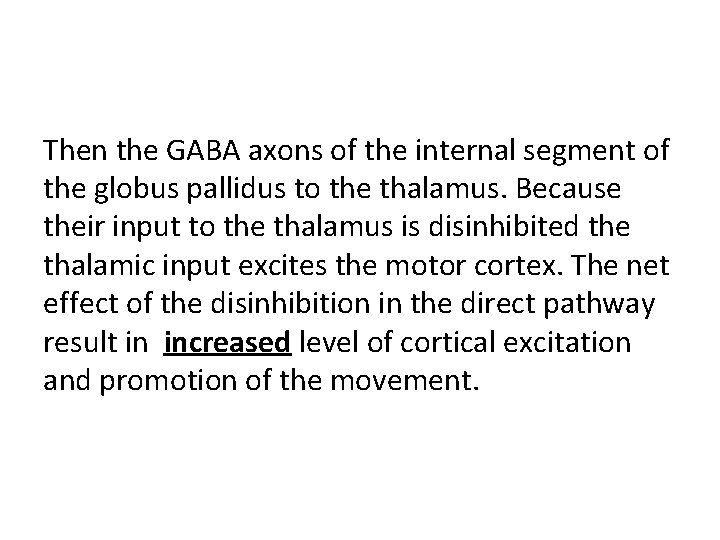 Then the GABA axons of the internal segment of the globus pallidus to the thalamus. Because their input to the thalamus is disinhibited the thalamic input excites the motor cortex. The net effect of the disinhibition in the direct pathway result in increased level of cortical excitation and promotion of the movement.